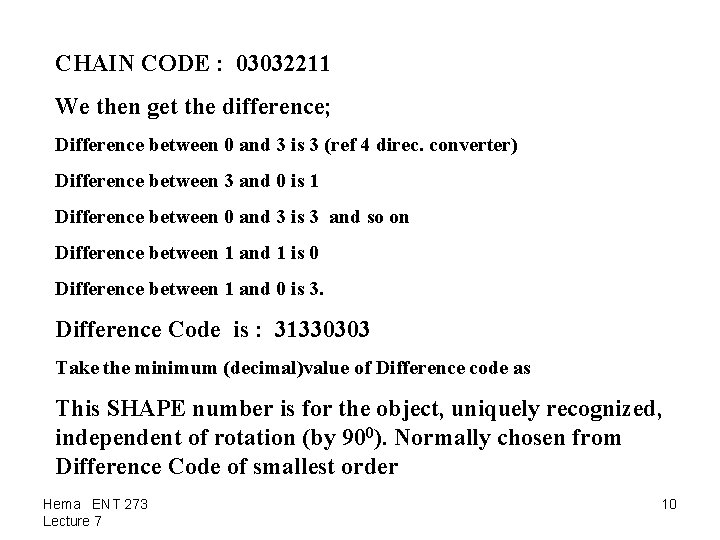 CHAIN CODE : 03032211

We then get the difference;

Difference between 0 and 3 is 3 (ref 4 direc. converter)

Difference between 3 and 0 is 1

Difference between 0 and 3 is 3 and so on

Difference between 1 and 1 is 0

Difference between 1 and 0 is 3.

Difference Code is : 31330303

Take the minimum (decimal)value of Difference code as

This SHAPE number is for the object, uniquely recognized, independent of rotation (by $90^0$). Normally chosen from Difference Code of smallest order

Hema ENT 273
Lecture 7

10